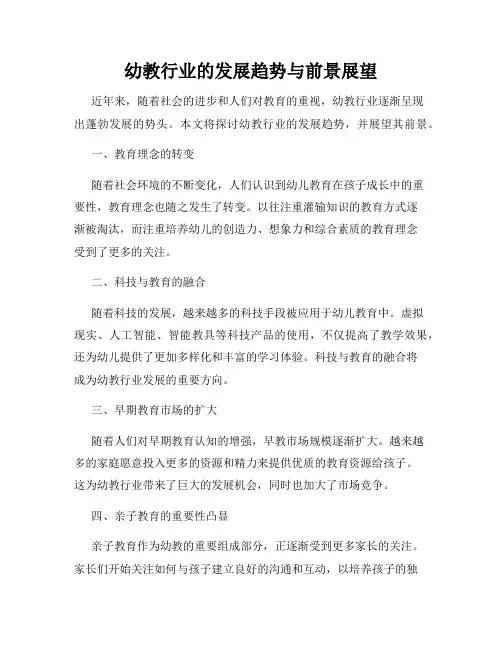 幼教行业的发展趋势与前景展望

近年来，随着社会的进步和人们对教育的重视，幼教行业逐渐呈现出蓬勃发展的势头。本文将探讨幼教行业的发展趋势，并展望其前景。

一、教育理念的转变

随着社会环境的不断变化，人们认识到幼儿教育在孩子成长中的重要性，教育理念也随之发生了转变。以往注重灌输知识的教育方式逐渐被淘汰，而注重培养幼儿的创造力、想象力和综合素质的教育理念受到了更多的关注。

二、科技与教育的融合

随着科技的发展，越来越多的科技手段被应用于幼儿教育中。虚拟现实、人工智能、智能教具等科技产品的使用，不仅提高了教学效果，还为幼儿提供了更加多样化和丰富的学习体验。科技与教育的融合将成为幼教行业发展的重要方向。

三、早期教育市场的扩大

随着人们对早期教育认知的增强，早教市场规模逐渐扩大。越来越多的家庭愿意投入更多的资源和精力来提供优质的教育资源给孩子。这为幼教行业带来了巨大的发展机会，同时也加大了市场竞争。

四、亲子教育的重要性凸显

亲子教育作为幼教的重要组成部分，正逐渐受到更多家长的关注。家长们开始关注如何与孩子建立良好的沟通和互动，以培养孩子的独